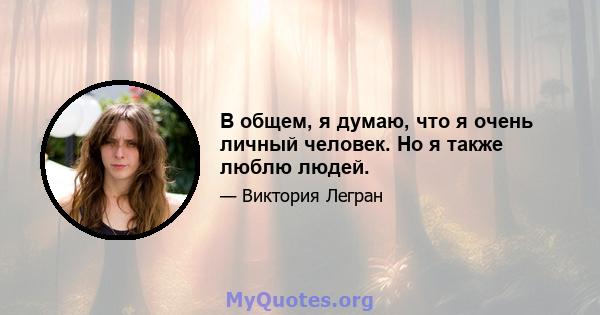 В общем, я думаю, что я очень личный человек. Но я также люблю людей.

— Виктория Легран

MyQuotes.org